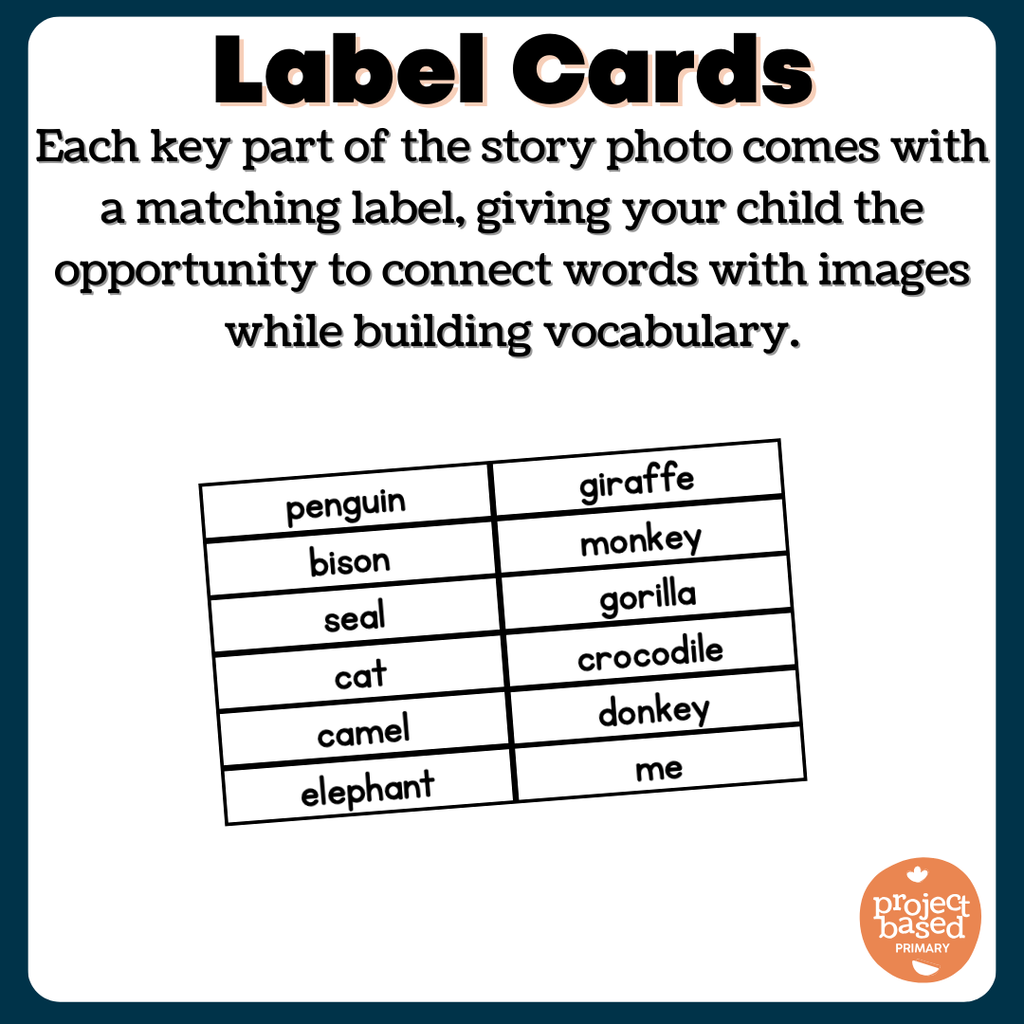 Label Cards

Each key part of the story photo comes with a matching label, giving your child the opportunity to connect words with images while building vocabulary.

| penguin | giraffe |
|---|---|
| bison | monkey |
| seal | gorilla |
| cat | crocodile |
| camel | donkey |
| elephant | me |

project based
PRIMARY